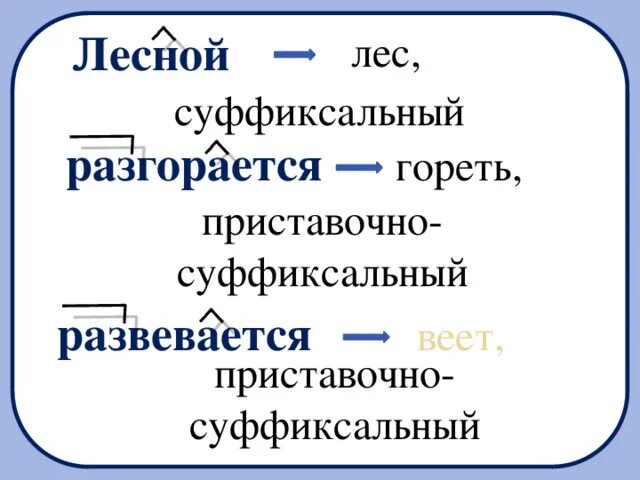 Лесной → лес, суффиксальный

разгорается → гореть, приставочно-суффиксальный

развевается → веет, приставочно-суффиксальный